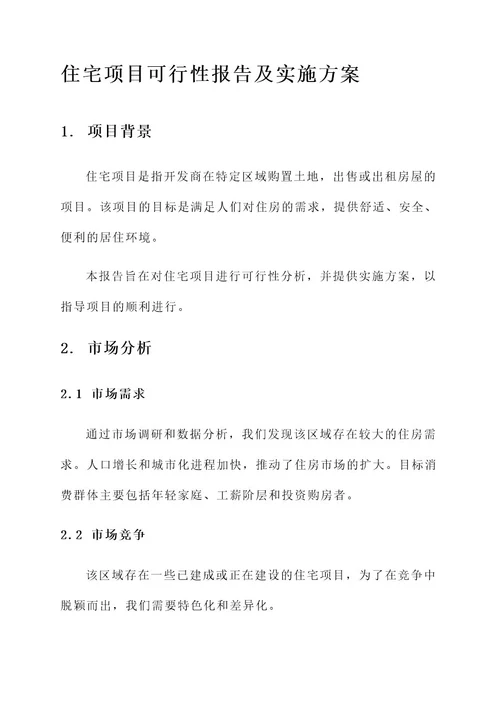 住宅项目可行性报告及实施方案

1. 项目背景

住宅项目是指开发商在特定区域购置土地，出售或出租房屋的项目。该项目的目标是满足人们对住房的需求，提供舒适、安全、便利的居住环境。

本报告旨在对住宅项目进行可行性分析，并提供实施方案，以指导项目的顺利进行。

2. 市场分析

2.1 市场需求

通过市场调研和数据分析，我们发现该区域存在较大的住房需求。人口增长和城市化进程加快，推动了住房市场的扩大。目标消费群体主要包括年轻家庭、工薪阶层和投资购房者。

2.2 市场竞争

该区域存在一些已建成或正在建设的住宅项目，为了在竞争中脱颖而出，我们需要特色化和差异化。